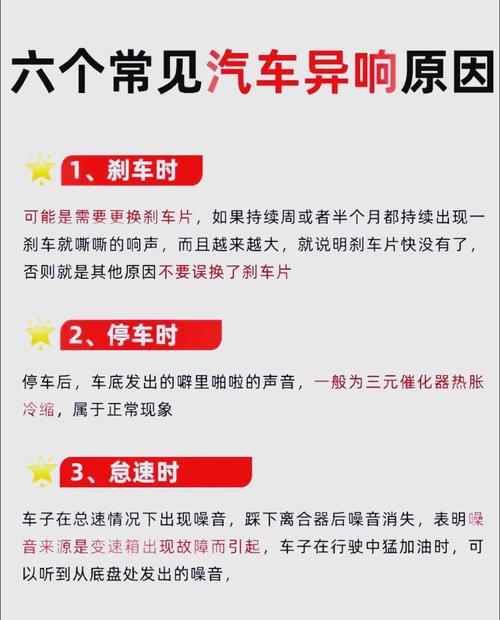 六个常见汽车异响原因

1、刹车时

可能是需要更换刹车片，如果持续周或者半个月都持续出现一刹车就嘶嘶的响声，而且越来越大，就说明刹车片快没有了，否则就是其他原因不要误换了刹车片

2、停车时

停车后，车底发出的噼里啪啦的声音，一般为三元催化器热胀冷缩，属于正常现象

3、怠速时

车子在总速情况下出现噪音，踩下离合器后噪音消失，表明噪音来源是变速箱出现故障而引起，车子在行驶中猛加油时，可以听到从底盘处发出的噪音，